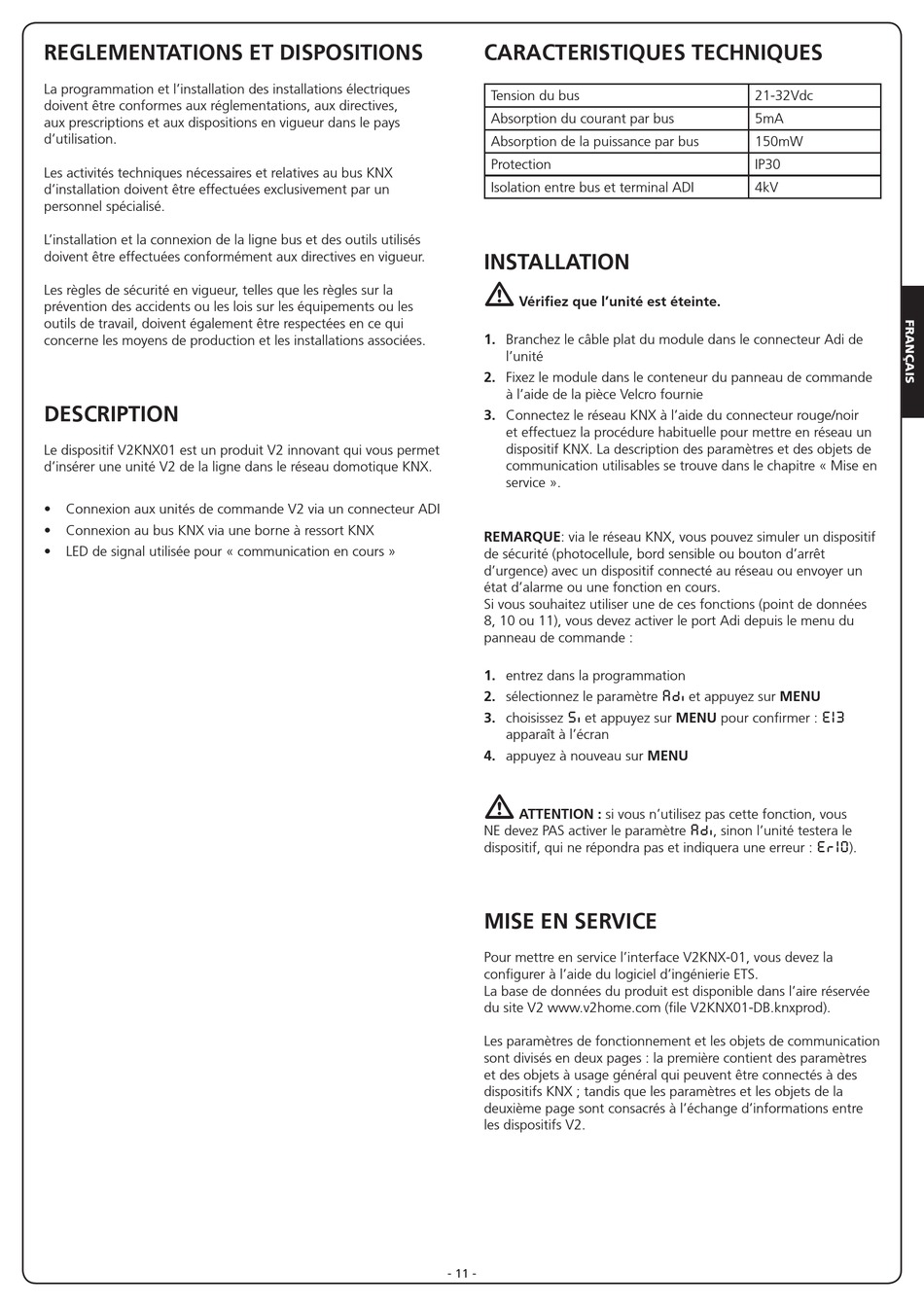 REGLEMENTATIONS ET DISPOSITIONS

La programmation et l'installation des installations électriques doivent être conformes aux réglementations, aux directives, aux prescriptions et aux dispositions en vigueur dans le pays d'utilisation.

Les activités techniques nécessaires et relatives au bus KNX d'installation doivent être effectuées exclusivement par un personnel spécialisé.

L'installation et la connexion de la ligne bus et des outils utilisés doivent être effectuées conformément aux directives en vigueur.

Les règles de sécurité en vigueur, telles que les règles sur la prévention des accidents ou les lois sur les équipements ou les outils de travail, doivent également être respectées en ce qui concerne les moyens de production et les installations associées.

DESCRIPTION

Le dispositif V2KNX01 est un produit V2 innovant qui vous permet d'insérer une unité V2 de la ligne dans le réseau domotique KNX.

• Connexion aux unités de commande V2 via un connecteur ADI
• Connexion au bus KNX via une borne à ressort KNX
• LED de signal utilisée pour « communication en cours »

CARACTERISTIQUES TECHNIQUES

| Tension du bus | 21-32Vdc |
|---|---|
| Absorption du courant par bus | 5mA |
| Absorption de la puissance par bus | 150mW |
| Protection | IP30 |
| Isolation entre bus et terminal ADI | 4kV |

INSTALLATION

Vérifiez que l'unité est éteinte.

1. Branchez le câble plat du module dans le connecteur Adi de l'unité
2. Fixez le module dans le conteneur du panneau de commande à l'aide de la pièce Velcro fournie
3. Connectez le réseau KNX à l'aide du connecteur rouge/noir et effectuez la procédure habituelle pour mettre en réseau un dispositif KNX. La description des paramètres et des objets de communication utilisables se trouve dans le chapitre « Mise en service ».

REMARQUE: via le réseau KNX, vous pouvez simuler un dispositif de sécurité (photocellule, bord sensible ou bouton d'arrêt d'urgence) avec un dispositif connecté au réseau ou envoyer un état d'alarme ou une fonction en cours.
Si vous souhaitez utiliser une de ces fonctions (point de données 8, 10 ou 11), vous devez activer le port Adi depuis le menu du panneau de commande :

1. entrez dans la programmation
2. sélectionnez le paramètre Adi et appuyez sur MENU
3. choisissez Si et appuyez sur MENU pour confirmer : E13 apparaît à l'écran
4. appuyez à nouveau sur MENU

ATTENTION : si vous n'utilisez pas cette fonction, vous NE devez PAS activer le paramètre Adi, sinon l'unité testera le dispositif, qui ne répondra pas et indiquera une erreur : Er10).

MISE EN SERVICE

Pour mettre en service l'interface V2KNX-01, vous devez la configurer à l'aide du logiciel d'ingénierie ETS.
La base de données du produit est disponible dans l'aire réservée du site V2 www.v2home.com (file V2KNX01-DB.knxprod).

Les paramètres de fonctionnement et les objets de communication sont divisés en deux pages : la première contient des paramètres et des objets à usage général qui peuvent être connectés à des dispositifs KNX ; tandis que les paramètres et les objets de la deuxième page sont consacrés à l'échange d'informations entre les dispositifs V2.

FRANÇAIS

- 11 -